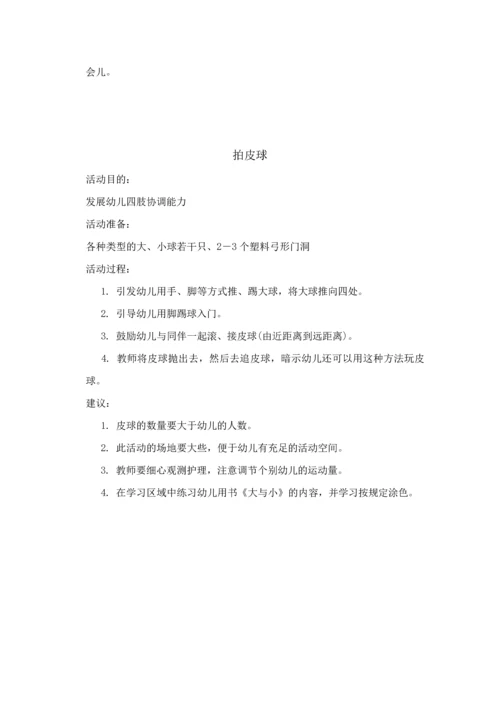 会儿。

拍皮球

活动目的：

发展幼儿四肢协调能力

活动准备：

各种类型的大、小球若干只、2—3个塑料弓形门洞

活动过程：

1. 引发幼儿用手、脚等方式推、踢大球，将大球推向四处。

2. 引导幼儿用脚踢球入门。

3. 鼓励幼儿与同伴一起滚、接皮球(由近距离到远距离)。

4. 教师将皮球抛出去，然后去追皮球，暗示幼儿还可以用这种方法玩皮球。

建议：

1. 皮球的数量要大于幼儿的人数。

2. 此活动的场地要大些，便于幼儿有充足的活动空间。

3. 教师要细心观测护理，注意调节个别幼儿的运动量。

4. 在学习区域中练习幼儿用书《大与小》的内容，并学习按规定涂色。